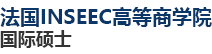 法国INSEEC高等商学院
国际硕士